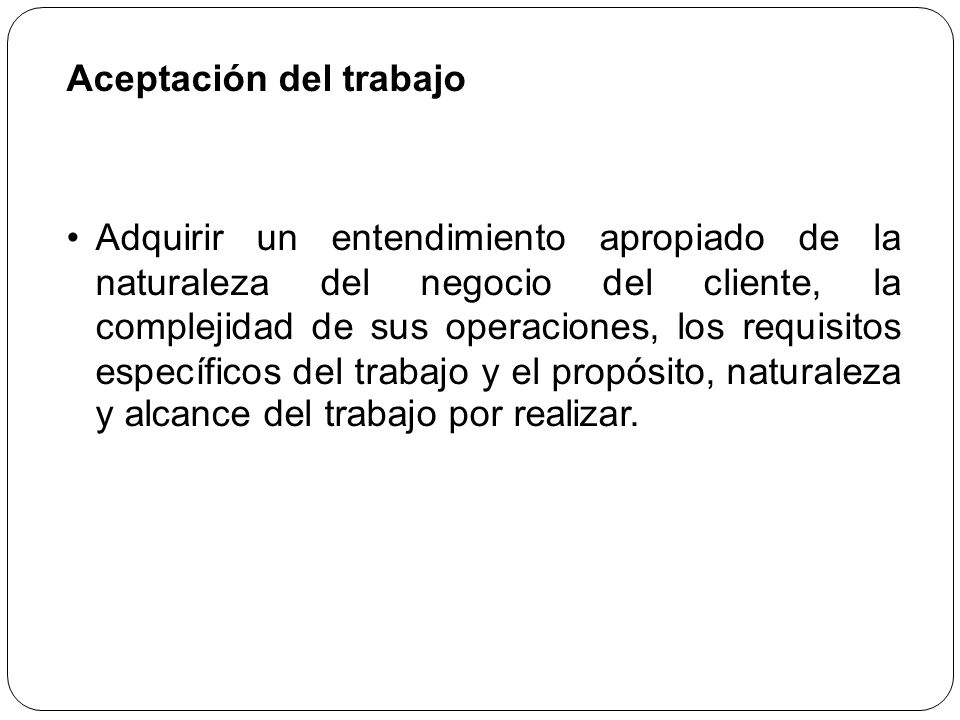 Aceptación del trabajo

• Adquirir un entendimiento apropiado de la naturaleza del negocio del cliente, la complejidad de sus operaciones, los requisitos específicos del trabajo y el propósito, naturaleza y alcance del trabajo por realizar.